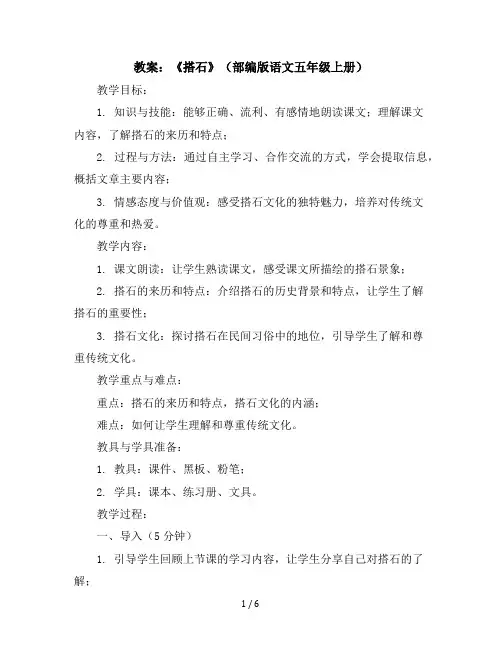 教案：《搭石》（部编版语文五年级上册）

教学目标：

1. 知识与技能：能够正确、流利、有感情地朗读课文；理解课文内容，了解搭石的来历和特点；

2. 过程与方法：通过自主学习、合作交流的方式，学会提取信息，概括文章主要内容；

3. 情感态度与价值观：感受搭石文化的独特魅力，培养对传统文化的尊重和热爱。

教学内容：

1. 课文朗读：让学生熟读课文，感受课文所描绘的搭石景象；

2. 搭石的来历和特点：介绍搭石的历史背景和特点，让学生了解搭石的重要性；

3. 搭石文化：探讨搭石在民间习俗中的地位，引导学生了解和尊重传统文化。

教学重点与难点：

重点：搭石的来历和特点，搭石文化的内涵；

难点：如何让学生理解和尊重传统文化。

教具与学具准备：

1. 教具：课件、黑板、粉笔；

2. 学具：课本、练习册、文具。

教学过程：

一、导入（5 分钟）

1. 引导学生回顾上节课的学习内容，让学生分享自己对搭石的了解；

1 / 6